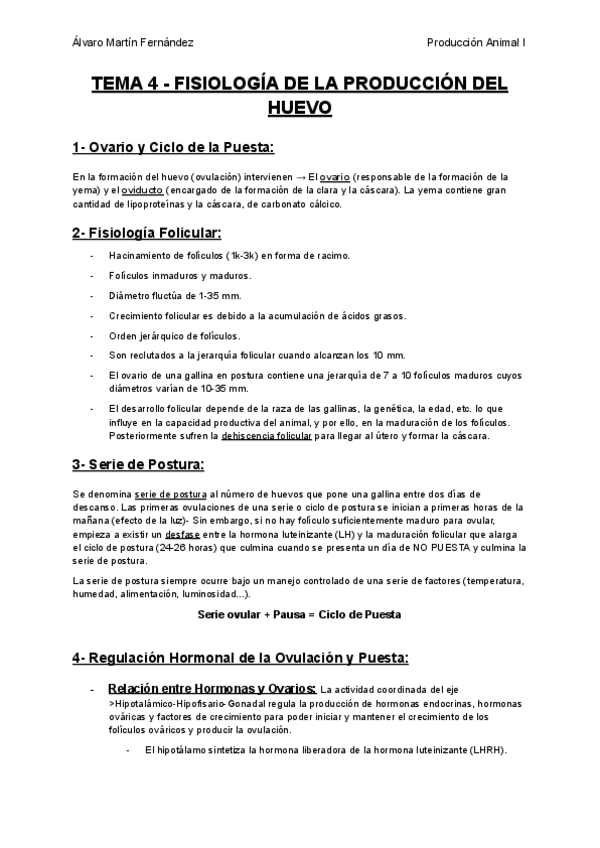 Álvaro Martín Fernández

Producción Animal I

TEMA 4 - FISIOLOGÍA DE LA PRODUCCIÓN DEL HUEVO

1- Ovario y Ciclo de la Puesta:

En la formación del huevo (ovulación) intervienen → El ovario (responsable de la formación de la yema) y el oviducto (encargado de la formación de la clara y la cáscara). La yema contiene gran cantidad de lipoproteínas y la cáscara, de carbonato cálcico.

2- Fisiología Folicular:

- Hacinamiento de folículos (1k-3k) en forma de racimo.
- Folículos inmaduros y maduros.
- Diámetro fluctúa de 1-35 mm.
- Crecimiento folicular es debido a la acumulación de ácidos grasos.
- Orden jerárquico de folículos.
- Son reclutados a la jerarquía folicular cuando alcanzan los 10 mm.
- El ovario de una gallina en postura contiene una jerarquía de 7 a 10 folículos maduros cuyos diámetros varían de 10-35 mm.
- El desarrollo folicular depende de la raza de las gallinas, la genética, la edad, etc. lo que influye en la capacidad productiva del animal, y por ello, en la maduración de los folículos. Posteriormente sufren la dehiscencia folicular para llegar al útero y formar la cáscara.

3- Serie de Postura:

Se denomina serie de postura al número de huevos que pone una gallina entre dos días de descanso. Las primeras ovulaciones de una serie o ciclo de postura se inician a primeras horas de la mañana (efecto de la luz)- Sin embargo, si no hay folículo suficientemente maduro para ovular, empieza a existir un desfase entre la hormona luteinizante (LH) y la maduración folicular que alarga el ciclo de postura (24-26 horas) que culmina cuando se presenta un día de NO PUESTA y culmina la serie de postura.

La serie de postura siempre ocurre bajo un manejo controlado de una serie de factores (temperatura, humedad, alimentación, luminosidad...).

Serie ovular + Pausa = Ciclo de Puesta

4- Regulación Hormonal de la Ovulación y Puesta:

- Relación entre Hormonas y Ovarios: La actividad coordinada del eje >Hipotalámico-Hipofisario-Gonadal regula la producción de hormonas endocrinas, hormonas ováricas y factores de crecimiento para poder iniciar y mantener el crecimiento de los folículos ováricos y producir la ovulación.
  - El hipotálamo sintetiza la hormona liberadora de la hormona luteinizante (LHRH).